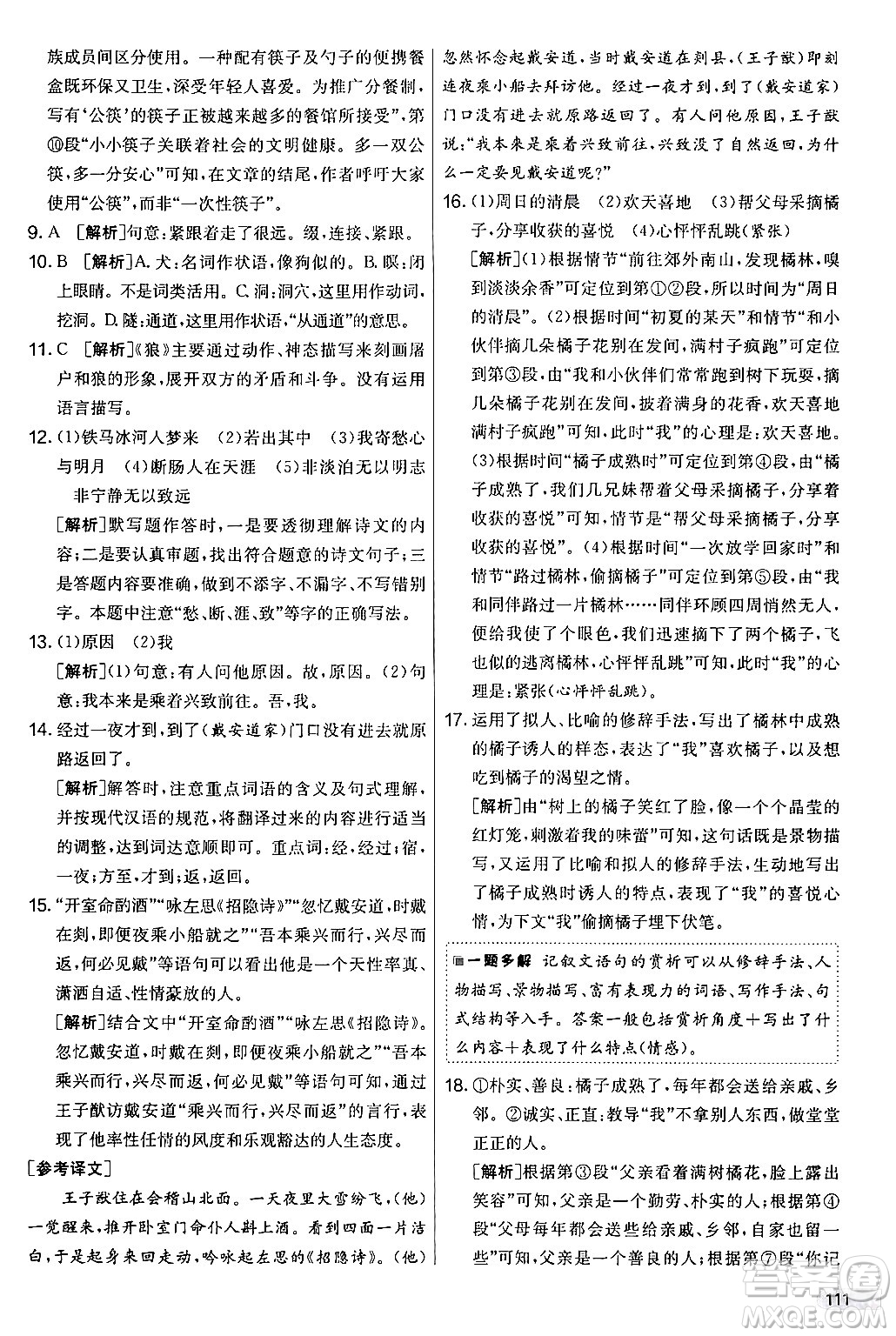 族成员间区分使用。一种配有筷子及勺子的便携餐盒既环保又卫生，深受年轻人喜爱。为推广分餐制，写有‘公筷’的筷子正被越来越多的餐馆所接受”，第⑩段“小小筷子关联着社会的文明健康。多一双公筷，多一分安心”可知，在文章的结尾，作者呼吁大家使用“公筷”，而非“一次性筷子”。

9. A ［解析］句意：紧跟着走了很远。缀，连接、紧跟。

10. B ［解析］A. 犬：名词作状语，像狗似的。B. 瞑：闭上眼睛。不是词类活用。C. 洞：洞穴，这里用作动词，挖洞。D. 隧：通道，这里用作状语，“从通道”的意思。

11. C ［解析］《狼》主要通过动作、神态描写来刻画屠户和狼的形象，展开双方的矛盾和斗争。没有运用语言描写。

12. (1)铁马冰河入梦来 (2)若出其中 (3)我寄愁心与明月 (4)断肠人在天涯 (5)非淡泊无以明志 非宁静无以致远

［解析］默写题作答时，一是要透彻理解诗文的内容；二是要认真审题，找出符合题意的诗文句子；三是答题内容要准确，做到不添字、不漏字、不写错别字。本题中注意“愁、断、涯、致”等字的正确写法。

13. (1)原因 (2)我

［解析］(1)句意：有人问他原因。故，原因。(2)句意：我本来是乘着兴致前往。吾，我。

14. 经过一夜才到，到了(戴安道家)门口没有进去就原路返回了。

［解析］解答时，注意重点词语的含义及句式理解，并按现代汉语的规范，将翻译过来的内容进行适当的调整，达到词达意顺即可。重点词：经，经过；宿，一夜；方至，才到；返，返回。

15. “开室命酌酒”“咏左思《招隐诗》”“忽忆戴安道，时戴在剡，即便夜乘小船就之”“吾本乘兴而行，兴尽而返，何必见戴”等语句可以看出他是一个天性率真、潇洒自适、性情豪放的人。

［解析］结合文中“开室命酌酒”“咏左思《招隐诗》。忽忆戴安道，时戴在剡，即便夜乘小船就之”“吾本乘兴而行，兴尽而返，何必见戴”等语句可知，通过王子猷访戴安道“乘兴而行，兴尽而返”的言行，表现了他率性任情的风度和乐观豁达的人生态度。

［参考译文］

王子猷住在会稽山北面。一天夜里大雪纷飞，(他)一觉醒来，推开卧室门命仆人斟上酒。看到四面一片洁白，于是起身来回走动，吟咏起左思的《招隐诗》。(他)忽然怀念起戴安道，当时戴安道在剡县，(王子猷)即刻连夜乘小船去拜访他。经过一夜才到，到了(戴安道家)门口没有进去就原路返回了。有人问他原因，王子猷说：“我本来是乘着兴致前往，兴致没了自然返回，为什么一定要见戴安道呢？”

16. (1)周日的清晨 (2)欢天喜地 (3)帮父母采摘橘子，分享收获的喜悦 (4)心怦怦乱跳(紧张)

［解析］(1)根据情节“前往郊外南山，发现橘林，嗅到淡淡余香”可定位到第①②段，所以时间为“周日的清晨”。(2)根据时间“初夏的某天”和情节“和小伙伴摘几朵橘子花别在发间，满村子疯跑”可定位到第③段，由“我和小伙伴们常常跑到树下玩耍，摘几朵橘子花别在发间，披着满身的花香，欢天喜地满村子疯跑”可知，此时“我”的心理是：欢天喜地。(3)根据时间“橘子成熟时”可定位到第④段，由“橘子成熟了，我们几兄妹帮着父母采摘橘子，分享着收获的喜悦”可知，情节是“帮父母采摘橘子，分享收获的喜悦”。(4)根据时间“一次放学回家时”和情节“路过橘林，偷摘橘子”可定位到第⑤段，由“我和同伴路过一片橘林……同伴环顾四周悄然无人，便给我使了个眼色，我们迅速摘下了两个橘子，飞也似的逃离橘林，心怦怦乱跳”可知，此时“我”的心理是：紧张(心怦怦乱跳)。

17. 运用了拟人、比喻的修辞手法，写出了橘林中成熟的橘子诱人的样态，表达了“我”喜欢橘子，以及想吃到橘子的渴望之情。

［解析］由“树上的橘子笑红了脸，像一个个晶莹的红灯笼，刺激着我的味蕾”可知，这句话既是景物描写，又运用了比喻和拟人的修辞手法，生动地写出了橘子成熟时诱人的特点，表现了“我”的喜悦心情，为下文“我”偷摘橘子埋下伏笔。

一题多解 记叙文语句的赏析可以从修辞手法、人物描写、景物描写、富有表现力的词语、写作手法、句式结构等入手。答案一般包括赏析角度＋写出了什么内容＋表现了什么特点(情感)。

18. ①朴实、善良：橘子成熟了，每年都会送给亲戚、乡邻。②诚实、正直：教导“我”不拿别人东西，做堂堂正正的人。

［解析］根据第③段“父亲看着满树橘花，脸上露出笑容”可知，父亲是一个勤劳、朴实的人；根据第④段“父母每年都会送些给亲戚、乡邻，自家也留一些”可知，父亲是一个善良的人；根据第⑦段“你记

111

答案圈 MXQE.COM